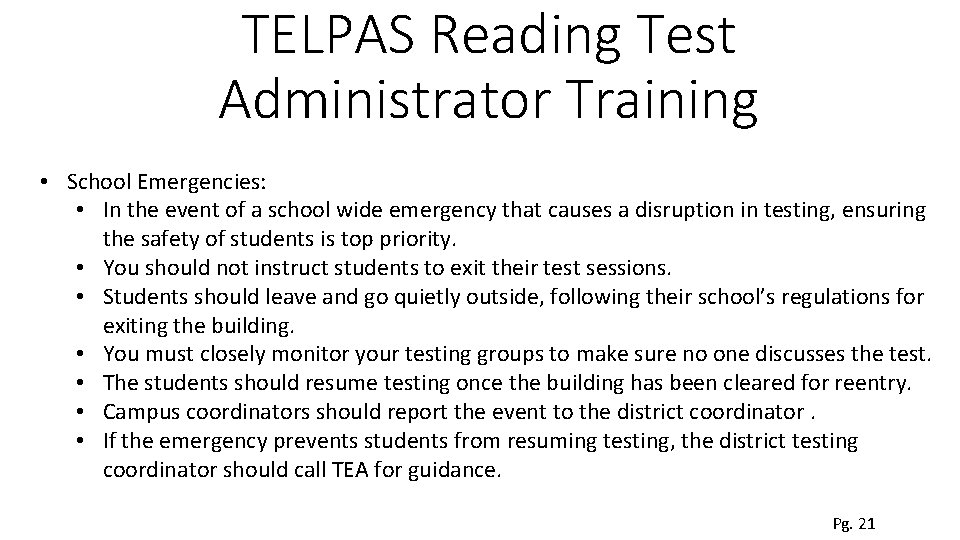 TELPAS Reading Test Administrator Training

• School Emergencies:
  • In the event of a school wide emergency that causes a disruption in testing, ensuring the safety of students is top priority.
  • You should not instruct students to exit their test sessions.
  • Students should leave and go quietly outside, following their school's regulations for exiting the building.
  • You must closely monitor your testing groups to make sure no one discusses the test.
  • The students should resume testing once the building has been cleared for reentry.
  • Campus coordinators should report the event to the district coordinator .
  • If the emergency prevents students from resuming testing, the district testing coordinator should call TEA for guidance.

Pg. 21